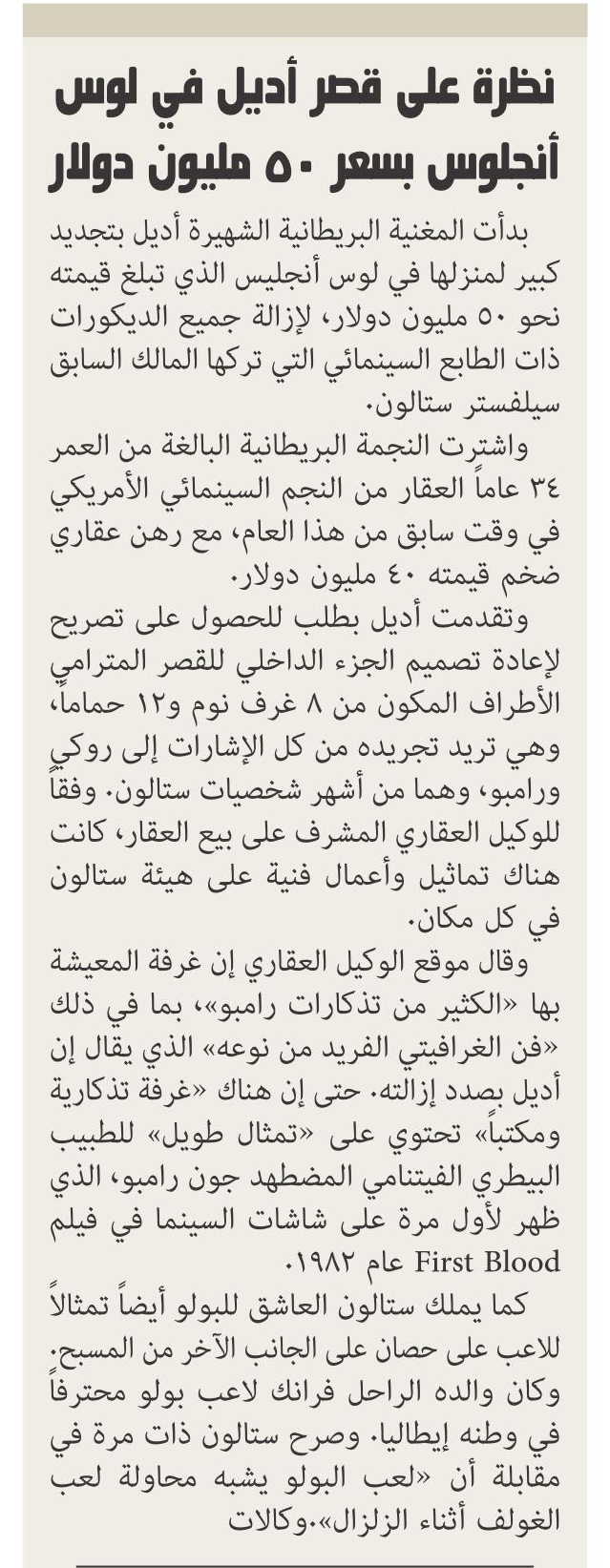 نظرة على قصر أديل في لوس أنجلوس بسعر ٥٠ مليون دولار

بدأت المغنية البريطانية الشهيرة أديل بتجديد كبير لمنزلها في لوس أنجليس الذي تبلغ قيمته نحو ٥٠ مليون دولار، لإزالة جميع الديكورات ذات الطابع السينمائي التي تركها المالك السابق سيلفستر ستالون.

واشترت النجمة البريطانية البالغة من العمر ٣٤ عاماً العقار من النجم السينمائي الأمريكي في وقت سابق من هذا العام، مع رهن عقاري ضخم قيمته ٤٠ مليون دولار.

وتقدمت أديل بطلب للحصول على تصريح لإعادة تصميم الجزء الداخلي للقصر المترامي الأطراف المكون من ٨ غرف نوم و١٢ حماماً، وهي تريد تجريده من كل الإشارات إلى روكي ورامبو، وهما من أشهر شخصيات ستالون. وفقاً للوكيل العقاري المشرف على بيع العقار، كانت هناك تماثيل وأعمال فنية على هيئة ستالون في كل مكان.

وقال موقع الوكيل العقاري إن غرفة المعيشة بها «الكثير من تذكارات رامبو»، بما في ذلك «فن الغرافيتي الفريد من نوعه» الذي يقال إن أديل بصدد إزالته. حتى إن هناك «غرفة تذكارية ومكتباً» تحتوي على «تمثال طويل» للطبيب البيطري الفيتنامي المضطهد جون رامبو، الذي ظهر لأول مرة على شاشات السينما في فيلم First Blood عام ١٩٨٢.

كما يملك ستالون العاشق للبولو أيضاً تمثالاً للاعب على حصان على الجانب الآخر من المسبح. وكان والده الراحل فرانك لاعب بولو محترفاً في وطنه إيطاليا. وصرح ستالون ذات مرة في مقابلة أن «لعب البولو يشبه محاولة لعب الغولف أثناء الزلزال».وكالات